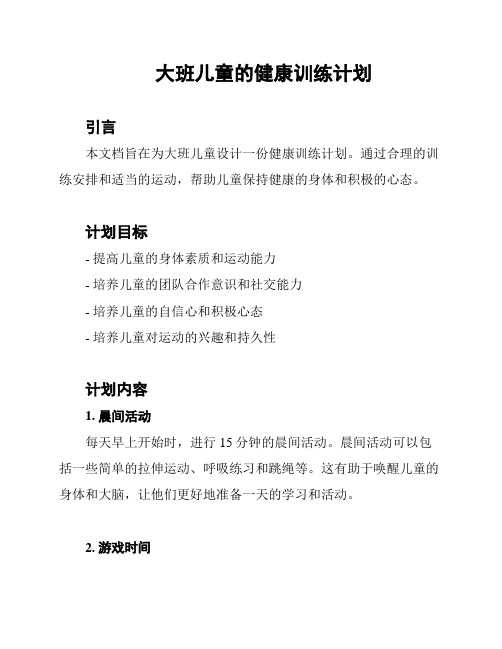 大班儿童的健康训练计划

引言

本文档旨在为大班儿童设计一份健康训练计划。通过合理的训练安排和适当的运动，帮助儿童保持健康的身体和积极的心态。

计划目标

- 提高儿童的身体素质和运动能力

- 培养儿童的团队合作意识和社交能力

- 培养儿童的自信心和积极心态

- 培养儿童对运动的兴趣和持久性

计划内容

1. 晨间活动

每天早上开始时，进行 15 分钟的晨间活动。晨间活动可以包括一些简单的拉伸运动、呼吸练习和跳绳等。这有助于唤醒儿童的身体和大脑，让他们更好地准备一天的学习和活动。

2. 游戏时间